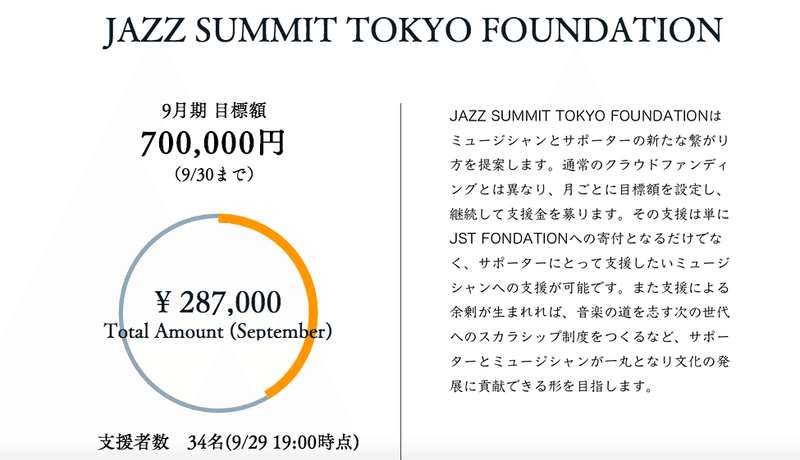 JAZZ SUMMIT TOKYO FOUNDATION

9月期 目標額
700,000円
(9/30まで)

¥ 287,000
Total Amount (September)

支援者数　34名(9/29 19:00時点)

JAZZ SUMMIT TOKYO FOUNDATIONはミュージシャンとサポーターの新たな繋がり方を提案します。通常のクラウドファンディングとは異なり、月ごとに目標額を設定し、継続して支援金を募ります。その支援は単にJST FONDATIONへの寄付となるだけでなく、サポーターにとって支援したいミュージシャンへの支援が可能です。また支援による余剰が生まれれば、音楽の道を志す次の世代へのスカラシップ制度をつくるなど、サポーターとミュージシャンが一丸となり文化の発展に貢献できる形を目指します。